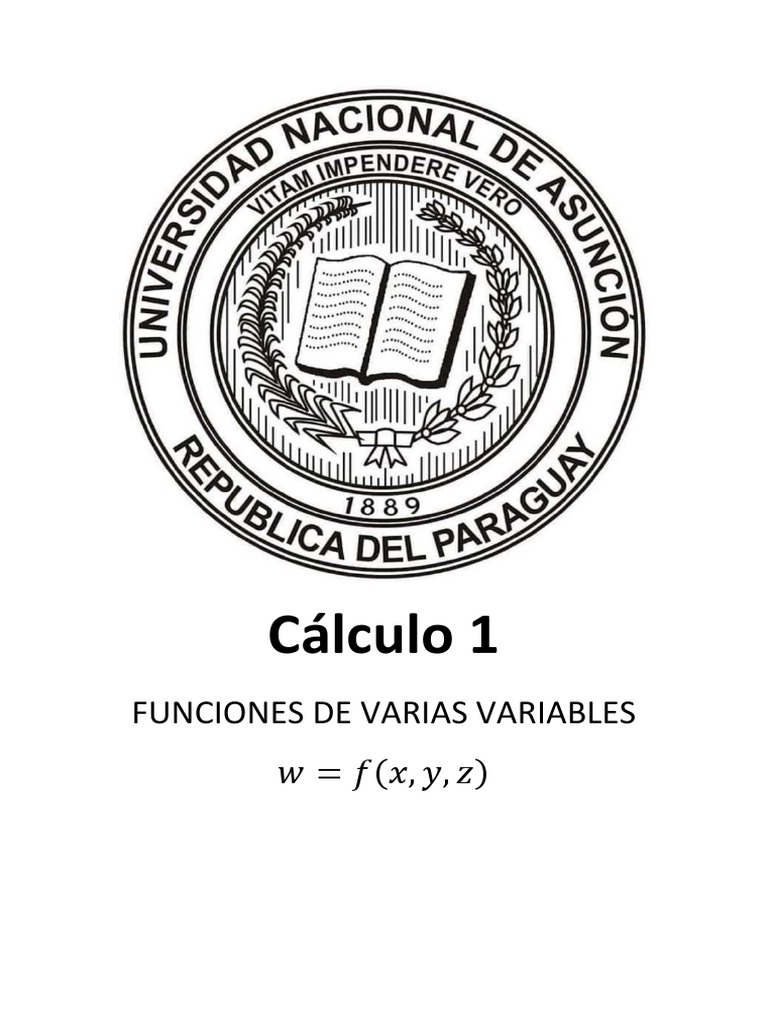 UNIVERSIDAD NACIONAL DE ASUNCIÓN
VITAM IMPENDERE VERO
1889
REPUBLICA DEL PARAGUAY

Cálculo 1

FUNCIONES DE VARIAS VARIABLES

$w = f(x, y, z)$